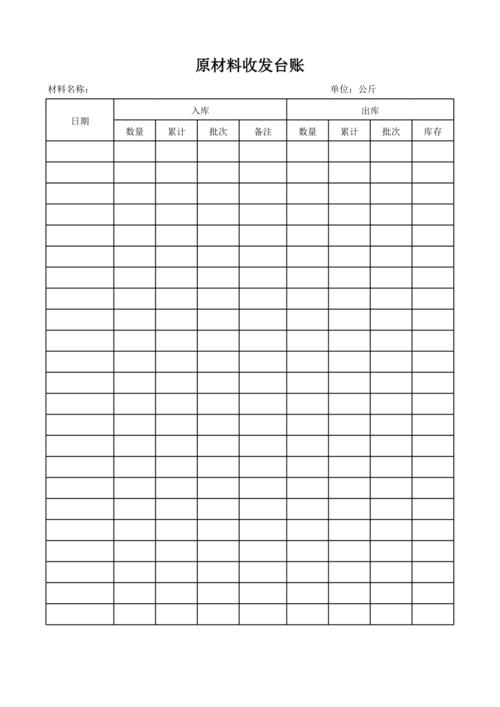 原材料收发台账

材料名称：

单位：公斤

| 日期 | 入库 |  |  |  | 出库 |  |  |  |
|---|---|---|---|---|---|---|---|---|
|  | 数量 | 累计 | 批次 | 备注 | 数量 | 累计 | 批次 | 库存 |
|  |  |  |  |  |  |  |  |  |
|  |  |  |  |  |  |  |  |  |
|  |  |  |  |  |  |  |  |  |
|  |  |  |  |  |  |  |  |  |
|  |  |  |  |  |  |  |  |  |
|  |  |  |  |  |  |  |  |  |
|  |  |  |  |  |  |  |  |  |
|  |  |  |  |  |  |  |  |  |
|  |  |  |  |  |  |  |  |  |
|  |  |  |  |  |  |  |  |  |
|  |  |  |  |  |  |  |  |  |
|  |  |  |  |  |  |  |  |  |
|  |  |  |  |  |  |  |  |  |
|  |  |  |  |  |  |  |  |  |
|  |  |  |  |  |  |  |  |  |
|  |  |  |  |  |  |  |  |  |
|  |  |  |  |  |  |  |  |  |
|  |  |  |  |  |  |  |  |  |
|  |  |  |  |  |  |  |  |  |
|  |  |  |  |  |  |  |  |  |
|  |  |  |  |  |  |  |  |  |
|  |  |  |  |  |  |  |  |  |
|  |  |  |  |  |  |  |  |  |